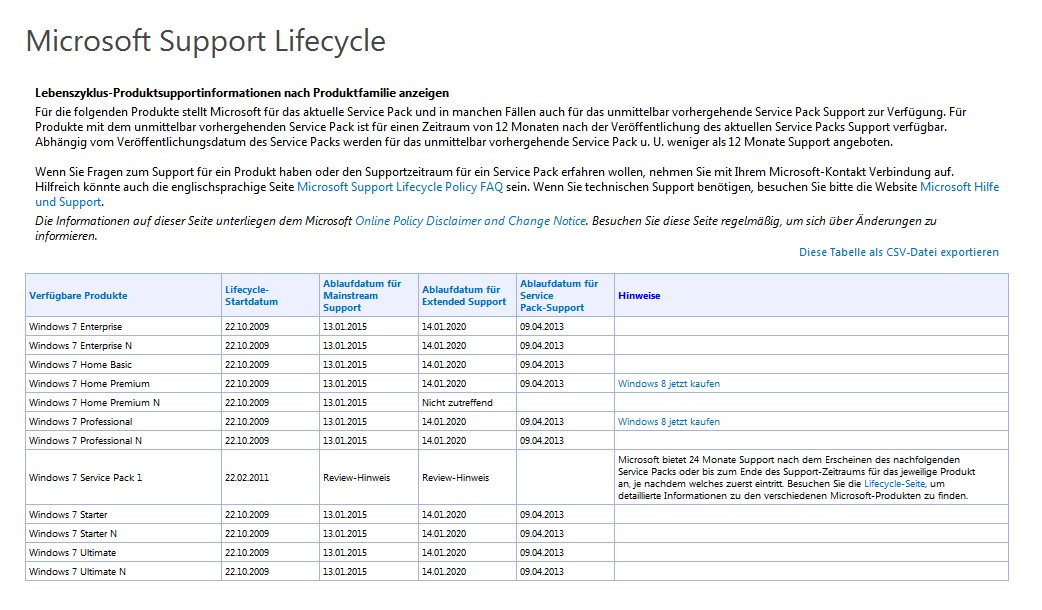 Microsoft Support Lifecycle

Lebenszyklus-Produktsupportinformationen nach Produktfamilie anzeigen

Für die folgenden Produkte stellt Microsoft für das aktuelle Service Pack und in manchen Fällen auch für das unmittelbar vorhergehende Service Pack Support zur Verfügung. Für Produkte mit dem unmittelbar vorhergehenden Service Pack ist für einen Zeitraum von 12 Monaten nach der Veröffentlichung des aktuellen Service Packs Support verfügbar. Abhängig vom Veröffentlichungsdatum des Service Packs werden für das unmittelbar vorhergehende Service Pack u. U. weniger als 12 Monate Support angeboten.

Wenn Sie Fragen zum Support für ein Produkt haben oder den Supportzeitraum für ein Service Pack erfahren wollen, nehmen Sie mit Ihrem Microsoft-Kontakt Verbindung auf. Hilfreich könnte auch die englischsprachige Seite Microsoft Support Lifecycle Policy FAQ sein. Wenn Sie technischen Support benötigen, besuchen Sie bitte die Website Microsoft Hilfe und Support.

Die Informationen auf dieser Seite unterliegen dem Microsoft Online Policy Disclaimer and Change Notice. Besuchen Sie diese Seite regelmäßig, um sich über Änderungen zu informieren.

Diese Tabelle als CSV-Datei exportieren

| Verfügbare Produkte | Lifecycle-Startdatum | Ablaufdatum für Mainstream Support | Ablaufdatum für Extended Support | Ablaufdatum für Service Pack-Support | Hinweise |
|---|---|---|---|---|---|
| Windows 7 Enterprise | 22.10.2009 | 13.01.2015 | 14.01.2020 | 09.04.2013 | |
| Windows 7 Enterprise N | 22.10.2009 | 13.01.2015 | 14.01.2020 | 09.04.2013 | |
| Windows 7 Home Basic | 22.10.2009 | 13.01.2015 | 14.01.2020 | 09.04.2013 | |
| Windows 7 Home Premium | 22.10.2009 | 13.01.2015 | 14.01.2020 | 09.04.2013 | Windows 8 jetzt kaufen |
| Windows 7 Home Premium N | 22.10.2009 | 13.01.2015 | Nicht zutreffend | | |
| Windows 7 Professional | 22.10.2009 | 13.01.2015 | 14.01.2020 | 09.04.2013 | Windows 8 jetzt kaufen |
| Windows 7 Professional N | 22.10.2009 | 13.01.2015 | 14.01.2020 | 09.04.2013 | |
| Windows 7 Service Pack 1 | 22.02.2011 | Review-Hinweis | Review-Hinweis | | Microsoft bietet 24 Monate Support nach dem Erscheinen des nachfolgenden Service Packs oder bis zum Ende des Support-Zeitraums für das jeweilige Produkt an, je nachdem welches zuerst eintritt. Besuchen Sie die Lifecycle-Seite, um detaillierte Informationen zu den verschiedenen Microsoft-Produkten zu finden. |
| Windows 7 Starter | 22.10.2009 | 13.01.2015 | 14.01.2020 | 09.04.2013 | |
| Windows 7 Starter N | 22.10.2009 | 13.01.2015 | 14.01.2020 | 09.04.2013 | |
| Windows 7 Ultimate | 22.10.2009 | 13.01.2015 | 14.01.2020 | 09.04.2013 | |
| Windows 7 Ultimate N | 22.10.2009 | 13.01.2015 | 14.01.2020 | 09.04.2013 | |